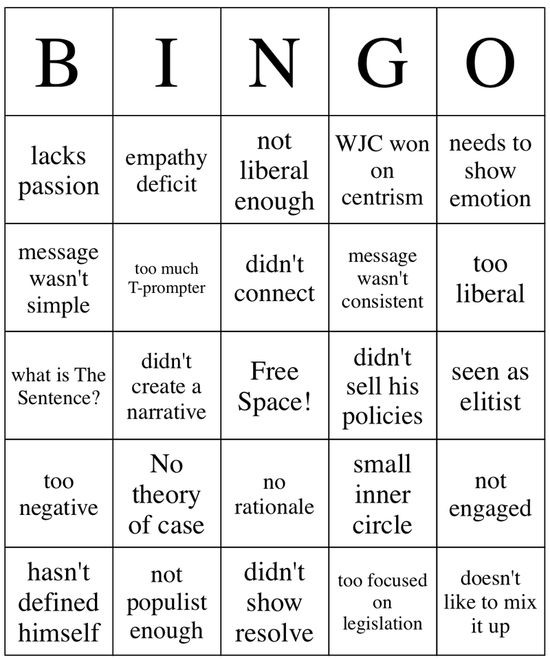 | B | I | N | G | O |
|---|---|---|---|---|
| lacks passion | empathy deficit | not liberal enough | WJC won on centrism | needs to show emotion |
| message wasn't simple | too much T-prompter | didn't connect | message wasn't consistent | too liberal |
| what is The Sentence? | didn't create a narrative | Free Space! | didn't sell his policies | seen as elitist |
| too negative | No theory of case | no rationale | small inner circle | not engaged |
| hasn't defined himself | not populist enough | didn't show resolve | too focused on legislation | doesn't like to mix it up |